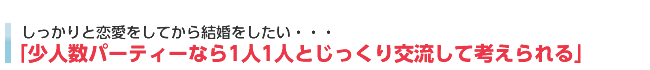 しっかりと恋愛をしてから結婚をしたい・・・
「少人数パーティーなら1人1人とじっくり交流して考えられる」